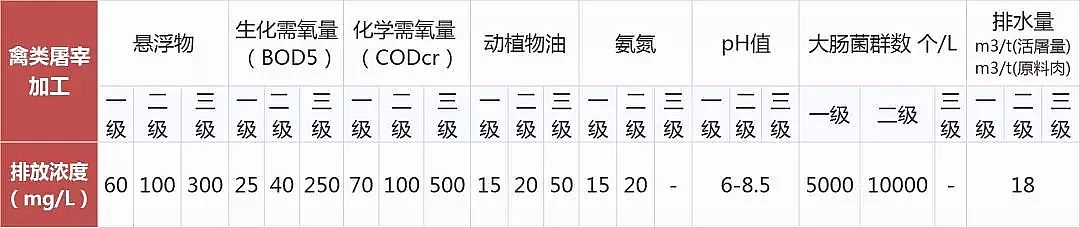 | 禽类屠宰加工 | 悬浮物 | | | 生化需氧量（BOD5） | | | 化学需氧量（CODcr） | | | 动植物油 | | | 氨氮 | | | pH值 | | | 大肠菌群数 个/L | | | 排水量 m3/t(活屠量) m3/t(原料肉) | | |
|---|---|---|---|---|---|---|---|---|---|---|---|---|---|---|---|---|---|---|---|---|---|---|---|---|
| | 一级 | 二级 | 三级 | 一级 | 二级 | 三级 | 一级 | 二级 | 三级 | 一级 | 二级 | 三级 | 一级 | 二级 | 三级 | 一级 | 二级 | 三级 | 一级 | 二级 | 三级 | 一级 | 二级 | 三级 |
| 排放浓度（mg/L） | 60 | 100 | 300 | 25 | 40 | 250 | 70 | 100 | 500 | 15 | 20 | 50 | 15 | 20 | - | 6-8.5 | | | 5000 | 10000 | - | 18 | | |